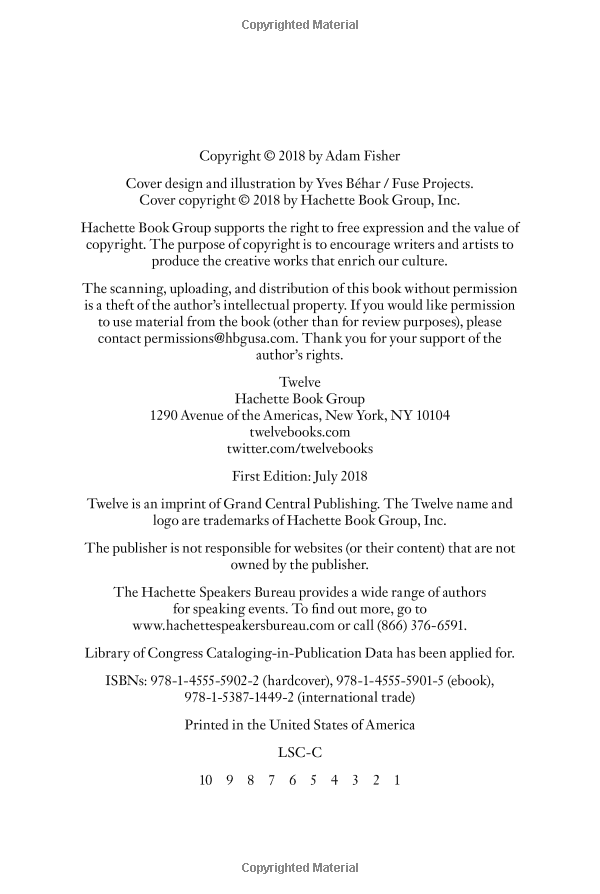 Copyrighted Material

Copyright © 2018 by Adam Fisher

Cover design and illustration by Yves Béhar / Fuse Projects. Cover copyright © 2018 by Hachette Book Group, Inc.

Hachette Book Group supports the right to free expression and the value of copyright. The purpose of copyright is to encourage writers and artists to produce the creative works that enrich our culture.

The scanning, uploading, and distribution of this book without permission is a theft of the author's intellectual property. If you would like permission to use material from the book (other than for review purposes), please contact permissions@hbgusa.com. Thank you for your support of the author's rights.

Twelve
Hachette Book Group
1290 Avenue of the Americas, New York, NY 10104
twelvebooks.com
twitter.com/twelvebooks

First Edition: July 2018

Twelve is an imprint of Grand Central Publishing. The Twelve name and logo are trademarks of Hachette Book Group, Inc.

The publisher is not responsible for websites (or their content) that are not owned by the publisher.

The Hachette Speakers Bureau provides a wide range of authors for speaking events. To find out more, go to www.hachettespeakersbureau.com or call (866) 376-6591.

Library of Congress Cataloging-in-Publication Data has been applied for.

ISBNs: 978-1-4555-5902-2 (hardcover), 978-1-4555-5901-5 (ebook), 978-1-5387-1449-2 (international trade)

Printed in the United States of America

LSC-C

10 9 8 7 6 5 4 3 2 1

Copyrighted Material